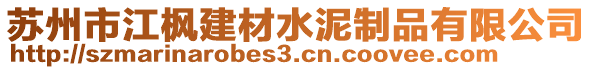 苏州市江枫建材水泥制品有限公司
http://szmarinarobes3.cn.coovee.com